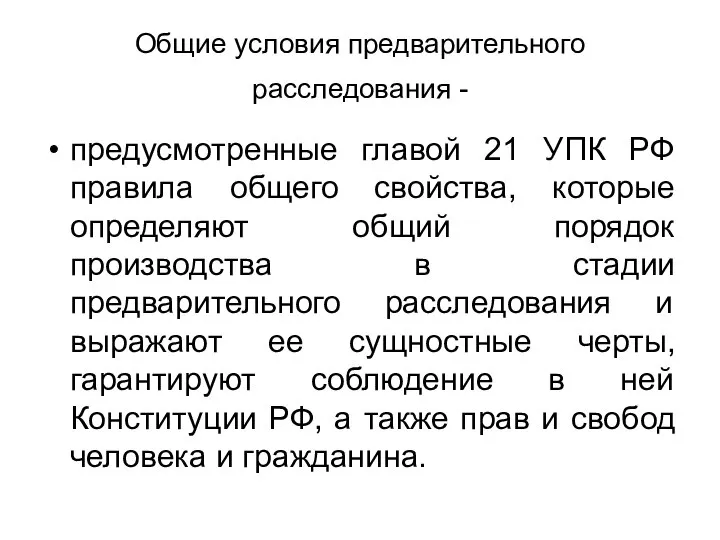 Общие условия предварительного расследования -

• предусмотренные главой 21 УПК РФ правила общего свойства, которые определяют общий порядок производства в стадии предварительного расследования и выражают ее сущностные черты, гарантируют соблюдение в ней Конституции РФ, а также прав и свобод человека и гражданина.